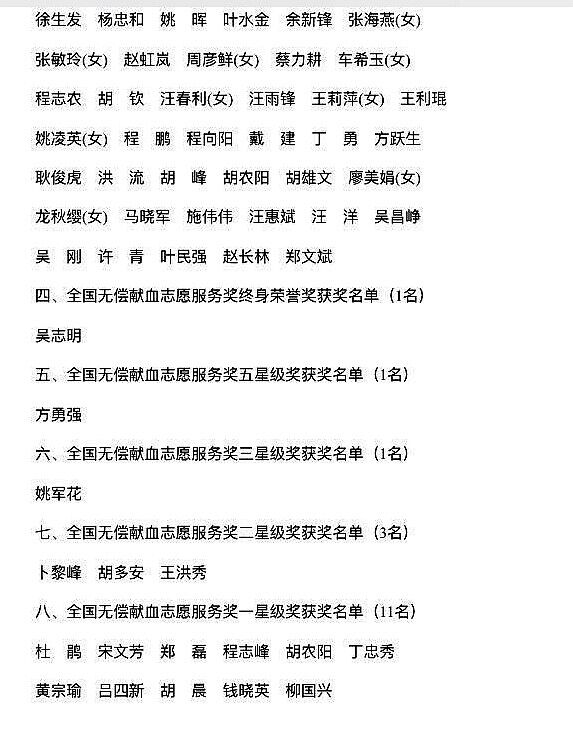 徐生发　杨忠和　姚　晖　叶水金　余新锋　张海燕(女)

张敏玲(女)　赵虹岚　周彦鲜(女)　蔡力耕　车希玉(女)

程志农　胡　钦　汪春利(女)　汪雨锋　王莉萍(女)　王利琨

姚凌英(女)　程　鹏　程向阳　戴　建　丁　勇　方跃生

耿俊虎　洪　流　胡　峰　胡农阳　胡雄文　廖美娟(女)

龙秋缨(女)　马晓军　施伟伟　汪惠斌　汪　洋　吴昌峥

吴　刚　许　青　叶民强　赵长林　郑文斌

四、全国无偿献血志愿服务奖终身荣誉奖获奖名单（1名）

吴志明

五、全国无偿献血志愿服务奖五星级奖获奖名单（1名）

方勇强

六、全国无偿献血志愿服务奖三星级奖获奖名单（1名）

姚军花

七、全国无偿献血志愿服务奖二星级奖获奖名单（3名）

卜黎峰　胡多安　王洪秀

八、全国无偿献血志愿服务奖一星级奖获奖名单（11名）

杜　鹃　宋文芳　郑　磊　程志峰　胡农阳　丁忠秀

黄宗瑜　吕四新　胡　晨　钱晓英　柳国兴